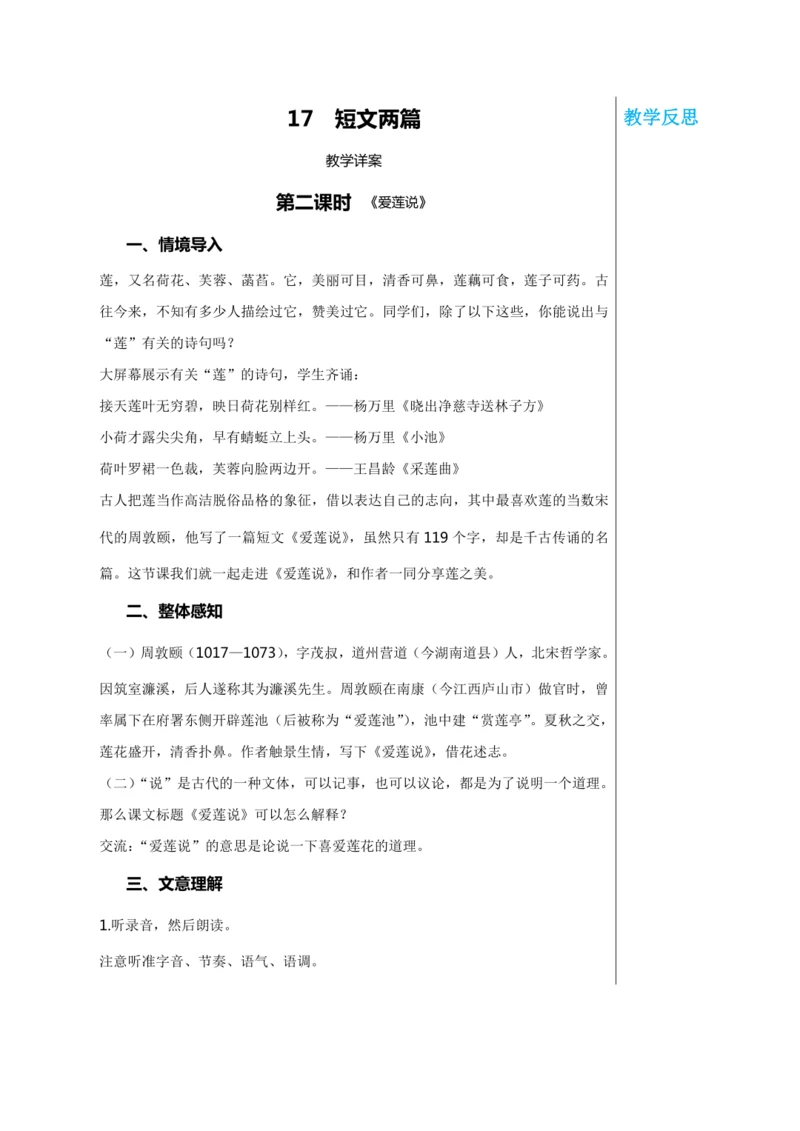 17　短文两篇

教学详案

第二课时 《爱莲说》

一、情境导入

莲，又名荷花、芙蓉、菡萏。它，美丽可目，清香可鼻，莲藕可食，莲子可药。古往今来，不知有多少人描绘过它，赞美过它。同学们，除了以下这些，你能说出与“莲”有关的诗句吗？

大屏幕展示有关“莲”的诗句，学生齐诵：

接天莲叶无穷碧，映日荷花别样红。——杨万里《晓出净慈寺送林子方》

小荷才露尖尖角，早有蜻蜓立上头。——杨万里《小池》

荷叶罗裙一色裁，芙蓉向脸两边开。——王昌龄《采莲曲》

古人把莲当作高洁脱俗品格的象征，借以表达自己的志向，其中最喜欢莲的当数宋代的周敦颐，他写了一篇短文《爱莲说》，虽然只有119个字，却是千古传诵的名篇。这节课我们就一起走进《爱莲说》，和作者一同分享莲之美。

二、整体感知

（一）周敦颐（1017—1073），字茂叔，道州营道（今湖南道县）人，北宋哲学家。因筑室濂溪，后人遂称其为濂溪先生。周敦颐在南康（今江西庐山市）做官时，曾率属下在府署东侧开辟莲池（后被称为“爱莲池”），池中建“赏莲亭”。夏秋之交，莲花盛开，清香扑鼻。作者触景生情，写下《爱莲说》，借花述志。

（二）“说”是古代的一种文体，可以记事，也可以议论，都是为了说明一个道理。那么课文标题《爱莲说》可以怎么解释？

交流：“爱莲说”的意思是论说一下喜爱莲花的道理。

三、文意理解

1.听录音，然后朗读。

注意听准字音、节奏、语气、语调。

教学反思